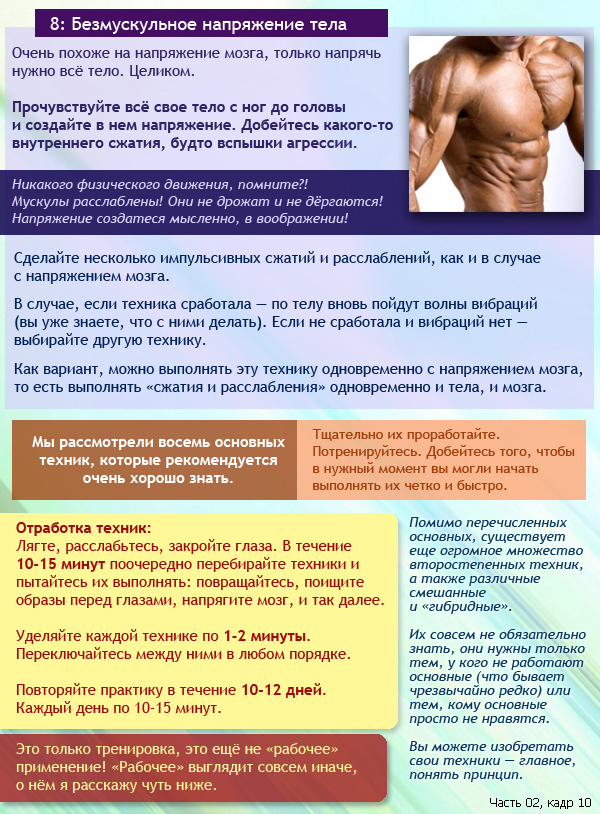 8: Безмускульное напряжение тела

Очень похоже на напряжение мозга, только напрячь нужно всё тело. Целиком.

Прочувствуйте всё свое тело с ног до головы и создайте в нем напряжение. Добейтесь какого-то внутреннего сжатия, будто вспышки агрессии.

Никакого физического движения, помните?! Мускулы расслаблены! Они не дрожат и не дёргаются! Напряжение создается мысленно, в воображении!

Сделайте несколько импульсивных сжатий и расслаблений, как и в случае с напряжением мозга.

В случае, если техника сработала — по телу вновь пойдут волны вибраций (вы уже знаете, что с ними делать). Если не сработала и вибраций нет — выбирайте другую технику.

Как вариант, можно выполнять эту технику одновременно с напряжением мозга, то есть выполнять «сжатия и расслабления» одновременно и тела, и мозга.

Мы рассмотрели восемь основных техник, которые рекомендуется очень хорошо знать.

Тщательно их проработайте. Потренируйтесь. Добейтесь того, чтобы в нужный момент вы могли начать выполнять их четко и быстро.

Отработка техник:
Лягте, расслабьтесь, закройте глаза. В течение 10-15 минут поочередно перебирайте техники и пытайтесь их выполнять: повращайтесь, поищите образы перед глазами, напрягите мозг, и так далее.

Уделяйте каждой технике по 1-2 минуты. Переключайтесь между ними в любом порядке.

Повторяйте практику в течение 10-12 дней. Каждый день по 10-15 минут.

Это только тренировка, это ещё не «рабочее» применение! «Рабочее» выглядит совсем иначе, о нём я расскажу чуть ниже.

Помимо перечисленных основных, существует еще огромное множество второстепенных техник, а также различные смешанные и «гибридные».

Их совсем не обязательно знать, они нужны только тем, у кого не работают основные (что бывает чрезвычайно редко) или тем, кому основные просто не нравятся.

Вы можете изобретать свои техники — главное, понять принцип.

Часть 02, кадр 10